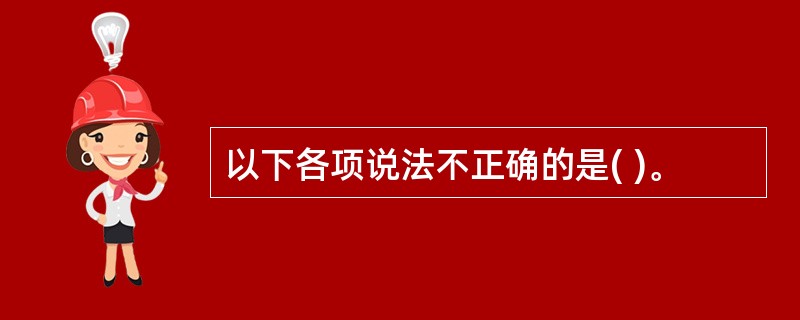 以下各项说法不正确的是( )。